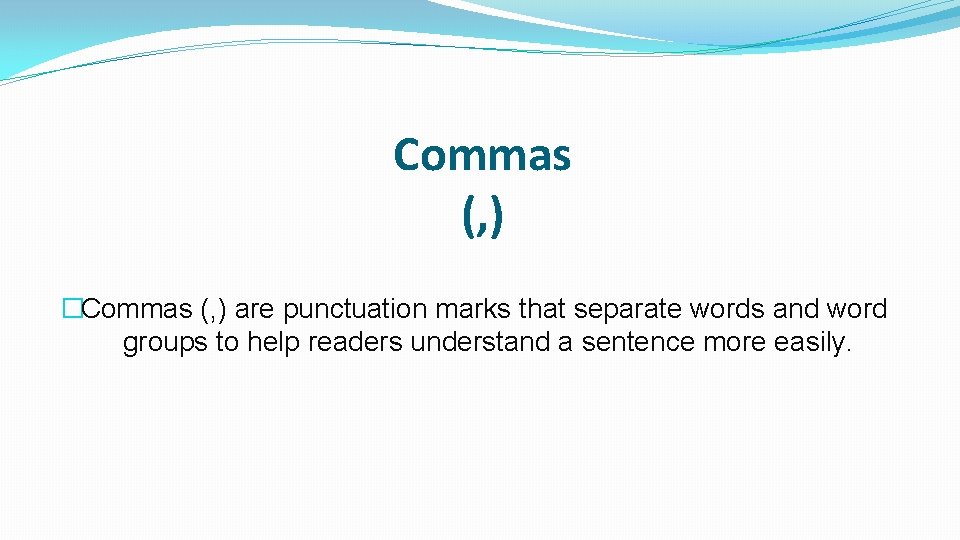 Commas
(,)

�Commas (,) are punctuation marks that separate words and word groups to help readers understand a sentence more easily.